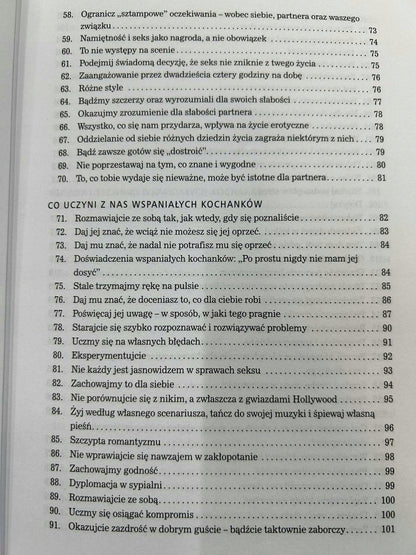 58. Ogranicz „sztampowe" oczekiwania – wobec siebie, partnera oraz waszego związku 73
59. Namiętność i seks jako nagroda, a nie obowiązek 74
60. To nie występy na scenie 75
61. Podejmij świadomą decyzję, że seks nie zniknie z twego życia 75
62. Zaangażowanie przez dwadzieścia cztery godziny na dobę 76
63. Różne style 76
64. Bądźmy szczerzy oraz wyrozumiali dla swoich słabości 77
65. Okazujmy zrozumienie dla słabości partnera 78
66. Wszystko, co się nam przydarza, wpływa na życie erotyczne 78
67. Oddzielanie od siebie różnych dziedzin życia zagraża niektórym z nich 79
68. Bądź zawsze gotów się „dostroić" 79
69. Nie poprzestawaj na tym, co znane i wygodne 80
70. To, co tobie wydaje się nieważne, może być istotne dla partnera 81

CO UCZYNI Z NAS WSPANIAŁYCH KOCHANKÓW
71. Rozmawiajcie ze sobą tak, jak wtedy, gdy się poznaliście 82
72. Daj jej znać, że wciąż nie możesz się jej oprzeć 83
73. Daj mu znać, że nadal nie potrafisz mu się oprzeć 84
74. Doświadczenia wspaniałych kochanków: „Po prostu nigdy nie mam jej dosyć" 84
75. Stale trzymajmy rękę na pulsie 85
76. Daj mu znać, że doceniasz to, co dla ciebie robi 86
77. Poświęcaj jej uwagę – w sposób, w jaki tego pragnie 87
78. Starajcie się szybko rozpoznawać i rozwiązywać problemy 90
79. Uczmy się na własnych błędach 91
80. Eksperymentujcie 92
81. Nie każdy jest jasnowidzem w sprawach seksu 93
82. Zachowajmy to dla siebie 94
83. Nie porównujcie się z nikim, a zwłaszcza z gwiazdami Hollywood 95
84. Żyj według własnego scenariusza, tańcz do swojej muzyki i śpiewaj własną pieśń 96
85. Szczypta romantyzmu 97
86. Nie wprawiajcie się nawzajem w zakłopotanie 98
87. Zachowajmy godność 99
88. Dyplomacja w sypialni 99
89. Rozmawiajcie ze sobą 100
90. Uczmy się osiągać kompromis 100
91. Okazujcie zazdrość w dobrym guście – bądźcie taktownie zaborczy 101